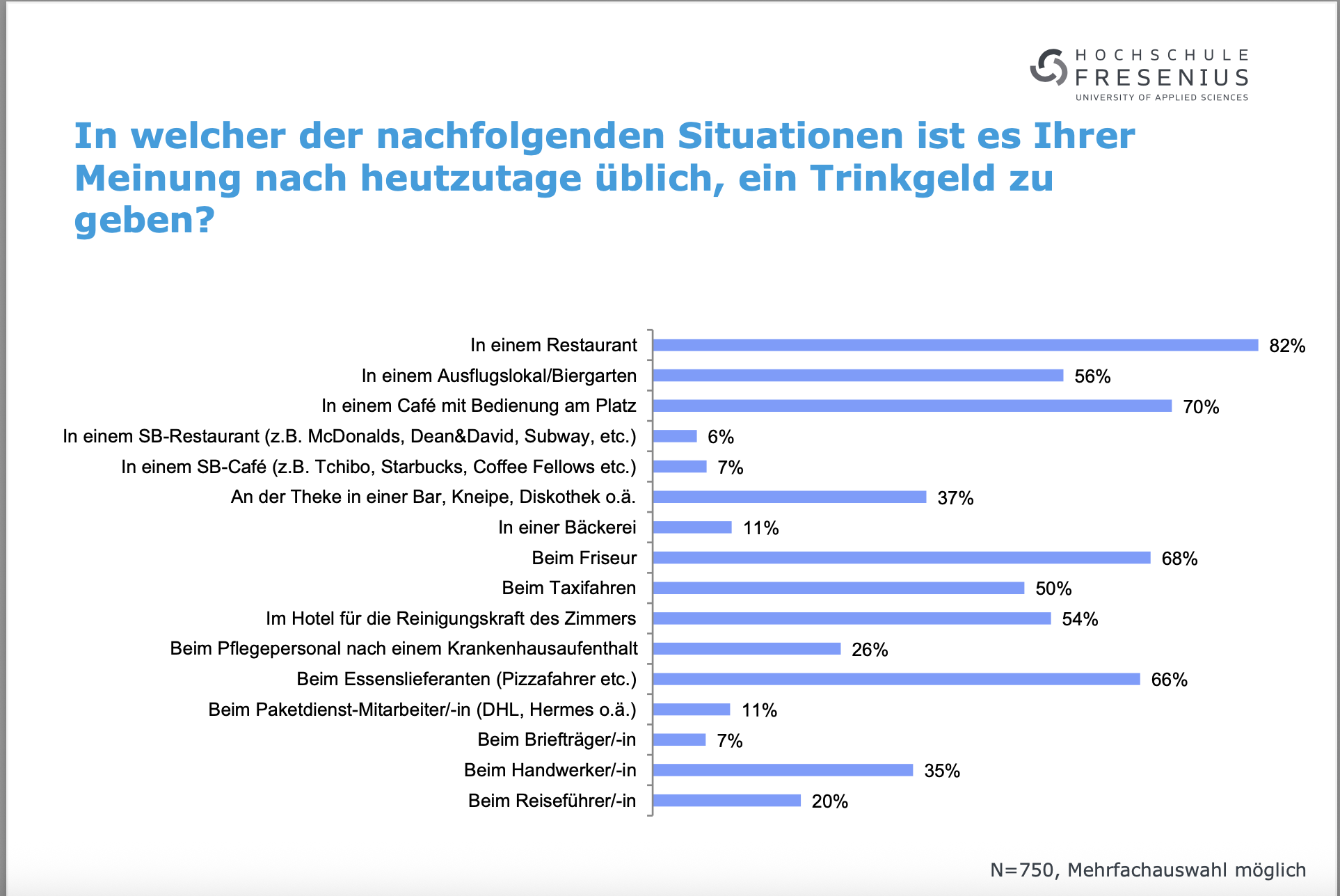 HOCHSCHULE
FRESENIUS
UNIVERSITY OF APPLIED SCIENCES

In welcher der nachfolgenden Situationen ist es Ihrer Meinung nach heutzutage üblich, ein Trinkgeld zu geben?

In einem Restaurant 82%
In einem Ausflugslokal/Biergarten 56%
In einem Café mit Bedienung am Platz 70%
In einem SB-Restaurant (z.B. McDonalds, Dean&David, Subway, etc.) 6%
In einem SB-Café (z.B. Tchibo, Starbucks, Coffee Fellows etc.) 7%
An der Theke in einer Bar, Kneipe, Diskothek o.ä. 37%
In einer Bäckerei 11%
Beim Friseur 68%
Beim Taxifahren 50%
Im Hotel für die Reinigungskraft des Zimmers 54%
Beim Pflegepersonal nach einem Krankenhausaufenthalt 26%
Beim Essenslieferanten (Pizzafahrer etc.) 66%
Beim Paketdienst-Mitarbeiter/-in (DHL, Hermes o.ä.) 11%
Beim Briefträger/-in 7%
Beim Handwerker/-in 35%
Beim Reiseführer/-in 20%

N=750, Mehrfachauswahl möglich